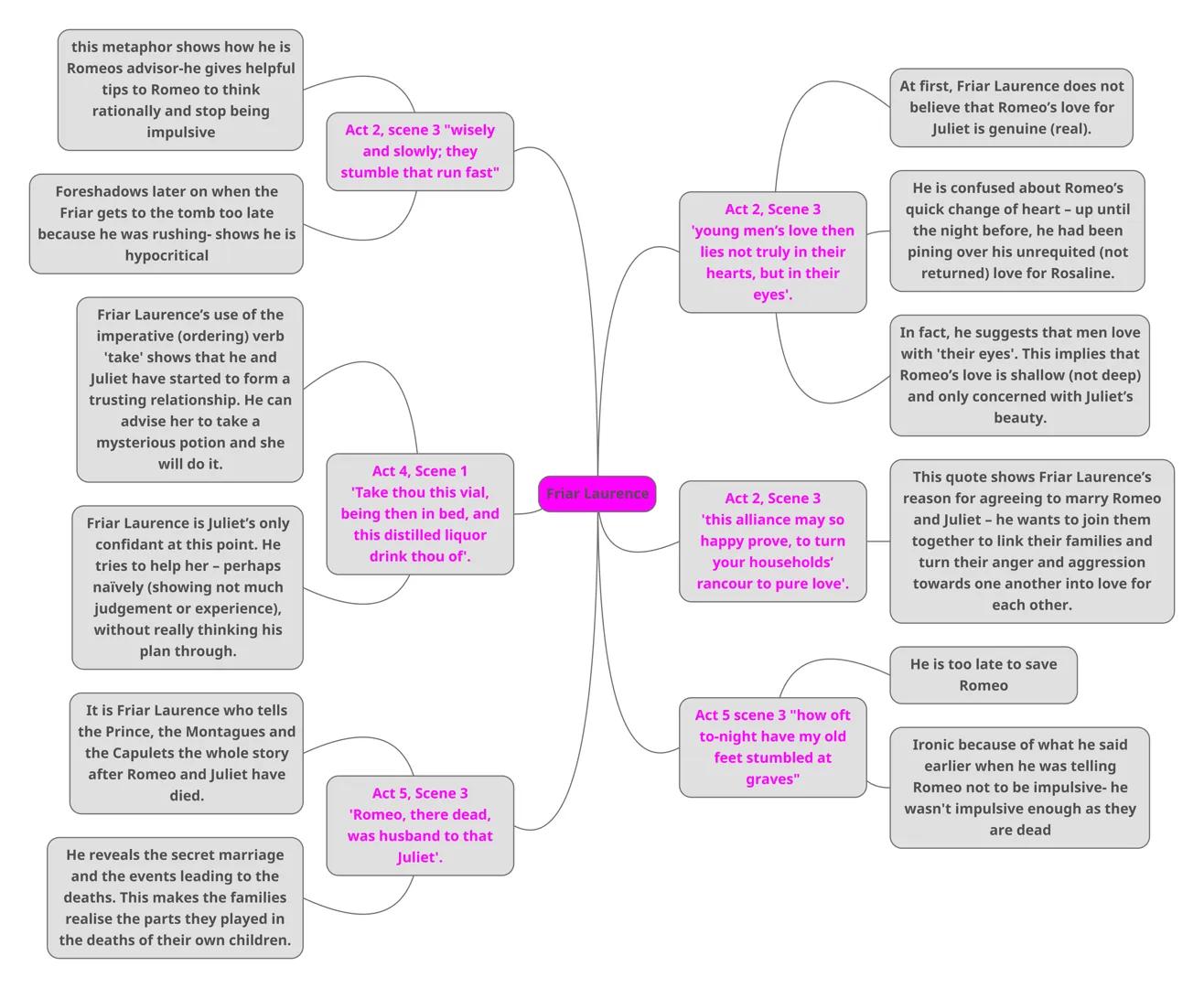 Friar Laurence

Act 2, scene 3 "wisely and slowly; they stumble that run fast"

this metaphor shows how he is Romeos advisor-he gives helpful tips to Romeo to think rationally and stop being impulsive

Foreshadows later on when the Friar gets to the tomb too late because he was rushing- shows he is hypocritical

Act 4, Scene 1 'Take thou this vial, being then in bed, and this distilled liquor drink thou of'.

Friar Laurence's use of the imperative (ordering) verb 'take' shows that he and Juliet have started to form a trusting relationship. He can advise her to take a mysterious potion and she will do it.

Friar Laurence is Juliet's only confidant at this point. He tries to help her – perhaps naïvely (showing not much judgement or experience), without really thinking his plan through.

Act 5, Scene 3 'Romeo, there dead, was husband to that Juliet'.

It is Friar Laurence who tells the Prince, the Montagues and the Capulets the whole story after Romeo and Juliet have died.

He reveals the secret marriage and the events leading to the deaths. This makes the families realise the parts they played in the deaths of their own children.

Act 2, Scene 3 'young men's love then lies not truly in their hearts, but in their eyes'.

At first, Friar Laurence does not believe that Romeo's love for Juliet is genuine (real).

He is confused about Romeo's quick change of heart – up until the night before, he had been pining over his unrequited (not returned) love for Rosaline.

In fact, he suggests that men love with 'their eyes'. This implies that Romeo's love is shallow (not deep) and only concerned with Juliet's beauty.

Act 2, Scene 3 'this alliance may so happy prove, to turn your households' rancour to pure love'.

This quote shows Friar Laurence's reason for agreeing to marry Romeo and Juliet – he wants to join them together to link their families and turn their anger and aggression towards one another into love for each other.

Act 5 scene 3 "how oft to-night have my old feet stumbled at graves"

He is too late to save Romeo

Ironic because of what he said earlier when he was telling Romeo not to be impulsive- he wasn't impulsive enough as they are dead